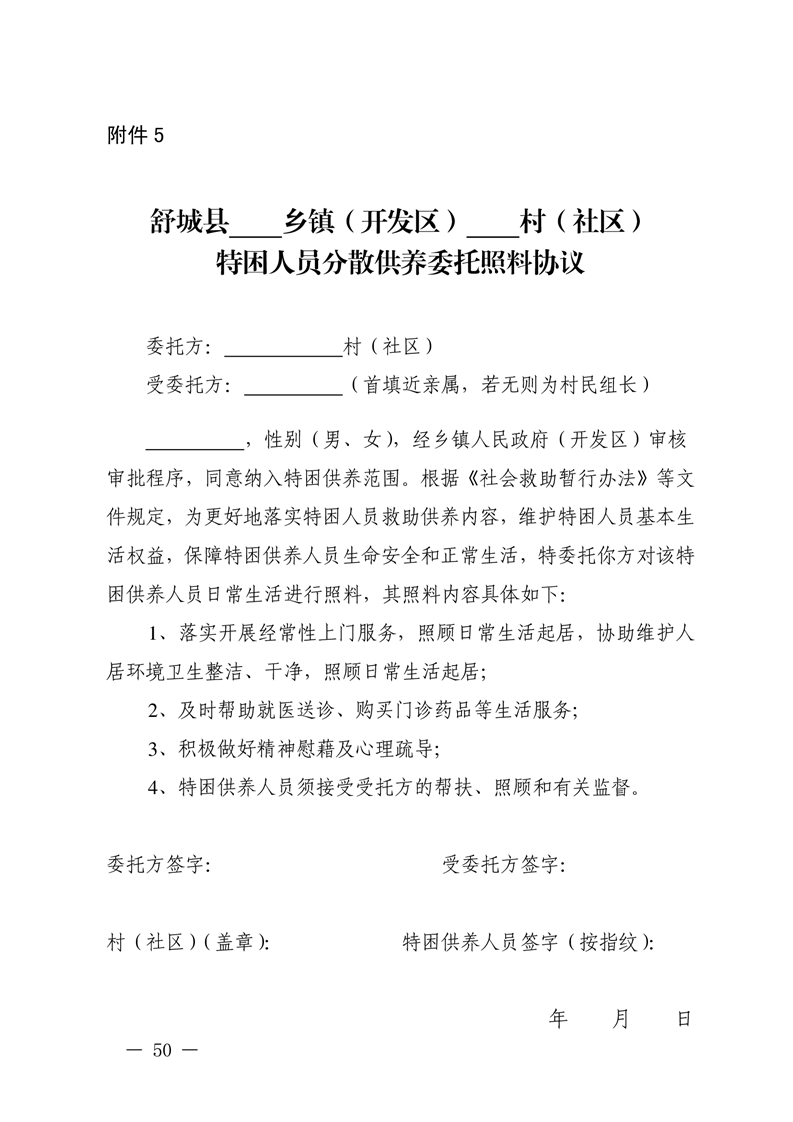 附件5

舒城县____乡镇（开发区）____村（社区）
特困人员分散供养委托照料协议

委托方：____村（社区）

受委托方：____（首填近亲属，若无则为村民组长）

____，性别（男、女），经乡镇人民政府（开发区）审核审批程序，同意纳入特困供养范围。根据《社会救助暂行办法》等文件规定，为更好地落实特困人员救助供养内容，维护特困人员基本生活权益，保障特困供养人员生命安全和正常生活，特委托你方对该特困供养人员日常生活进行照料，其照料内容具体如下：

1、落实开展经常性上门服务，照顾日常生活起居，协助维护人居环境卫生整洁、干净，照顾日常生活起居；

2、及时帮助就医送诊、购买门诊药品等生活服务；

3、积极做好精神慰藉及心理疏导；

4、特困供养人员须接受受托方的帮扶、照顾和有关监督。

委托方签字： 受委托方签字：

村（社区）（盖章）： 特困供养人员签字（按指纹）：

年 月 日

— 50 —